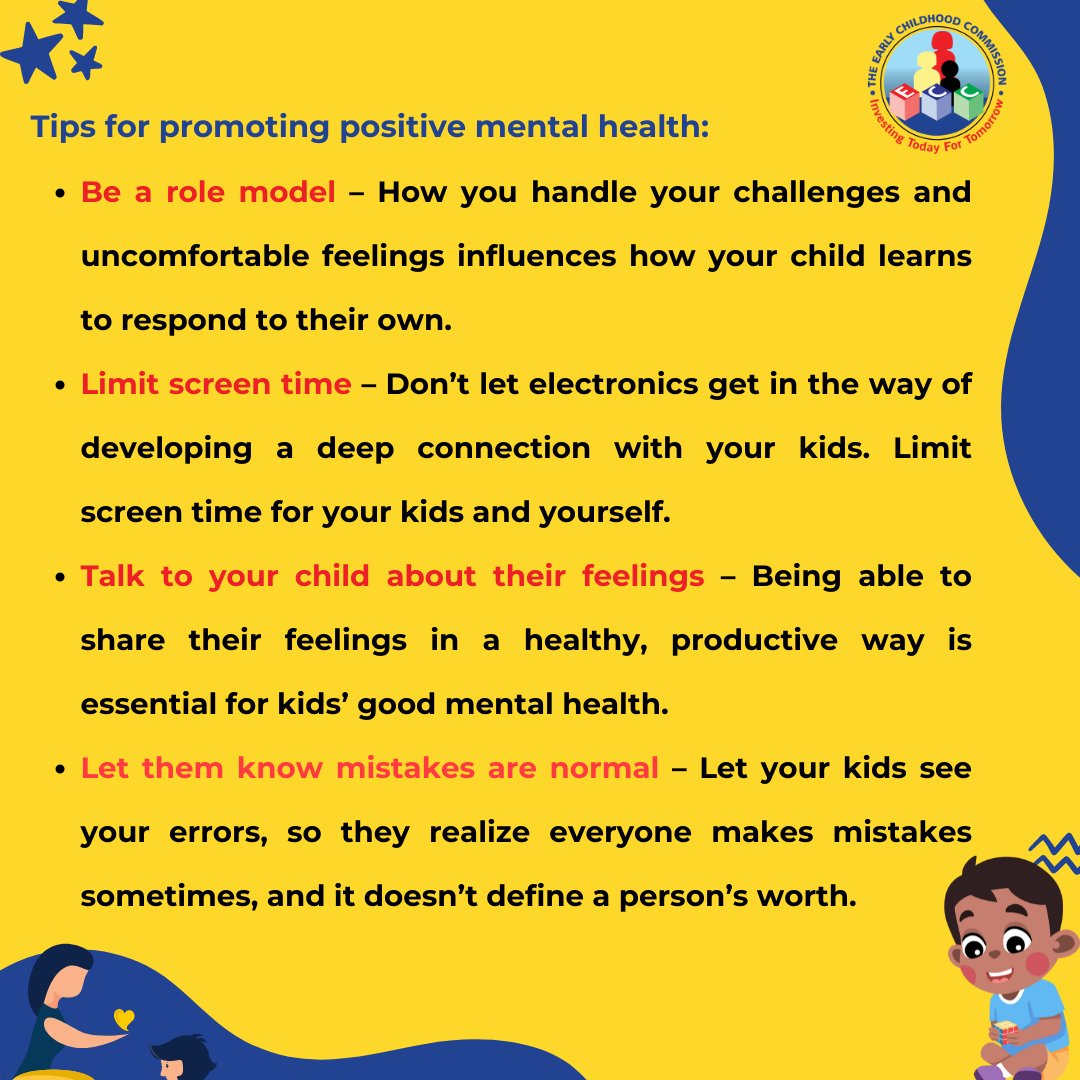 THE EARLY CHILDHOOD COMMISSION
E C C
Investing Today For Tomorrow

Tips for promoting positive mental health:

• Be a role model – How you handle your challenges and uncomfortable feelings influences how your child learns to respond to their own.

• Limit screen time – Don't let electronics get in the way of developing a deep connection with your kids. Limit screen time for your kids and yourself.

• Talk to your child about their feelings – Being able to share their feelings in a healthy, productive way is essential for kids' good mental health.

• Let them know mistakes are normal – Let your kids see your errors, so they realize everyone makes mistakes sometimes, and it doesn't define a person's worth.